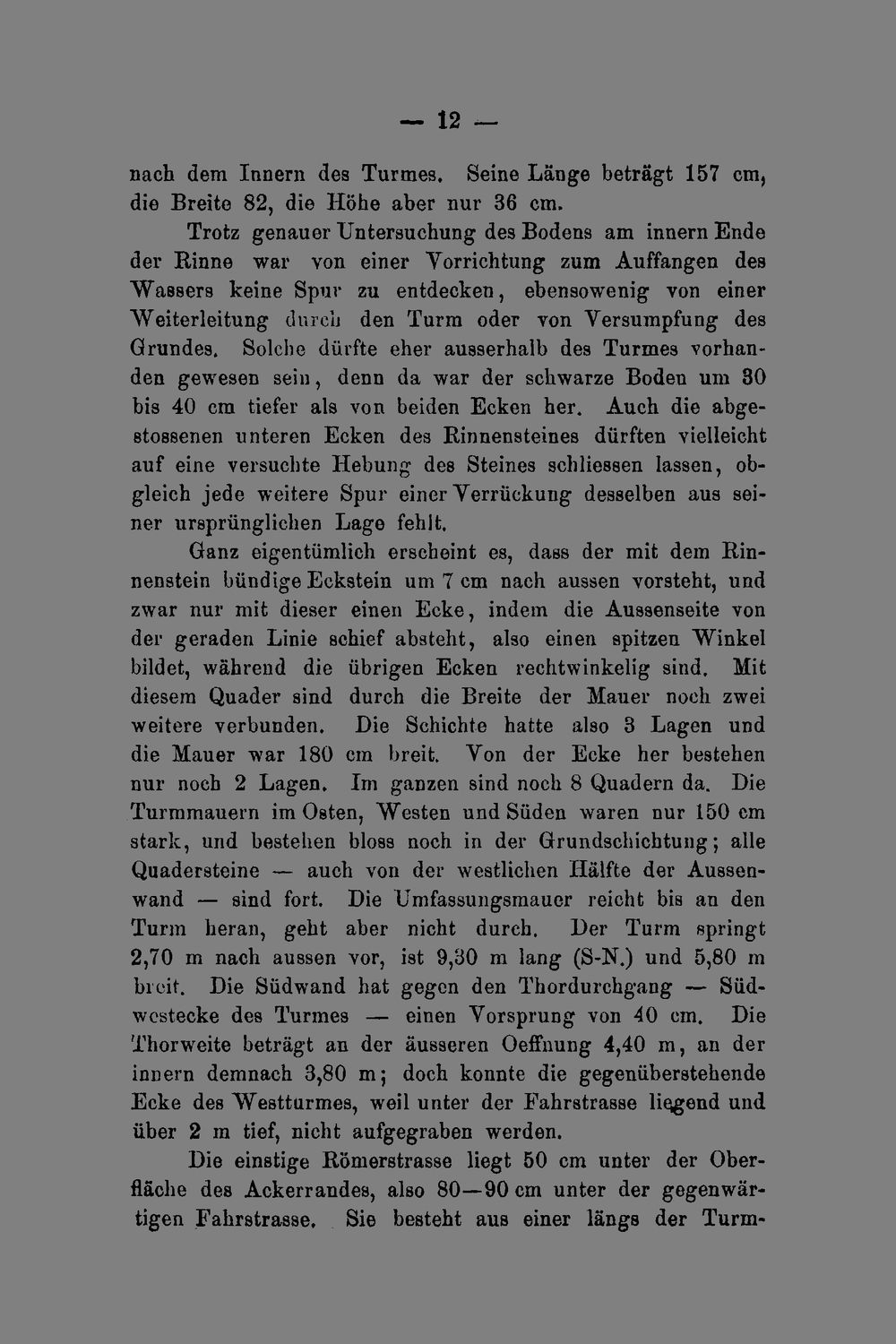 — 12 —

nach dem Innern des Turmes. Seine Länge beträgt 157 cm, die Breite 82, die Höhe aber nur 36 cm.

Trotz genauer Untersuchung des Bodens am innern Ende der Rinne war von einer Vorrichtung zum Auffangen des Wassers keine Spur zu entdecken, ebensowenig von einer Weiterleitung durch den Turm oder von Versumpfung des Grundes. Solche dürfte eher ausserhalb des Turmes vorhanden gewesen sein, denn da war der schwarze Boden um 30 bis 40 cm tiefer als von beiden Ecken her. Auch die abgestossenen unteren Ecken des Rinnensteines dürften vielleicht auf eine versuchte Hebung des Steines schliessen lassen, obgleich jede weitere Spur einer Verrückung desselben aus seiner ursprünglichen Lage fehlt.

Ganz eigentümlich erscheint es, dass der mit dem Rinnenstein bündige Eckstein um 7 cm nach aussen vorsteht, und zwar nur mit dieser einen Ecke, indem die Aussenseite von der geraden Linie schief absteht, also einen spitzen Winkel bildet, während die übrigen Ecken rechtwinkelig sind. Mit diesem Quader sind durch die Breite der Mauer noch zwei weitere verbunden. Die Schichte hatte also 3 Lagen und die Mauer war 180 cm breit. Von der Ecke her bestehen nur noch 2 Lagen. Im ganzen sind noch 8 Quadern da. Die Turmmauern im Osten, Westen und Süden waren nur 150 cm stark, und bestehen bloss noch in der Grundschichtung; alle Quadersteine — auch von der westlichen Hälfte der Aussenwand — sind fort. Die Umfassungsmauer reicht bis an den Turm heran, geht aber nicht durch. Der Turm springt 2,70 m nach aussen vor, ist 9,30 m lang (S-N.) und 5,80 m breit. Die Südwand hat gegen den Thordurchgang — Südwestecke des Turmes — einen Vorsprung von 40 cm. Die Thorweite beträgt an der äusseren Oeffnung 4,40 m, an der innern demnach 3,80 m; doch konnte die gegenüberstehende Ecke des Westturmes, weil unter der Fahrstrasse liegend und über 2 m tief, nicht aufgegraben werden.

Die einstige Römerstrasse liegt 50 cm unter der Oberfläche des Ackerrandes, also 80—90 cm unter der gegenwärtigen Fahrstrasse. Sie besteht aus einer längs der Turm-